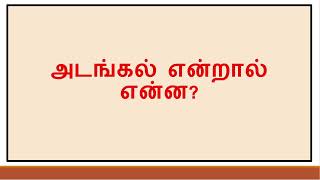 அடங்கல் என்றால் என்ன?